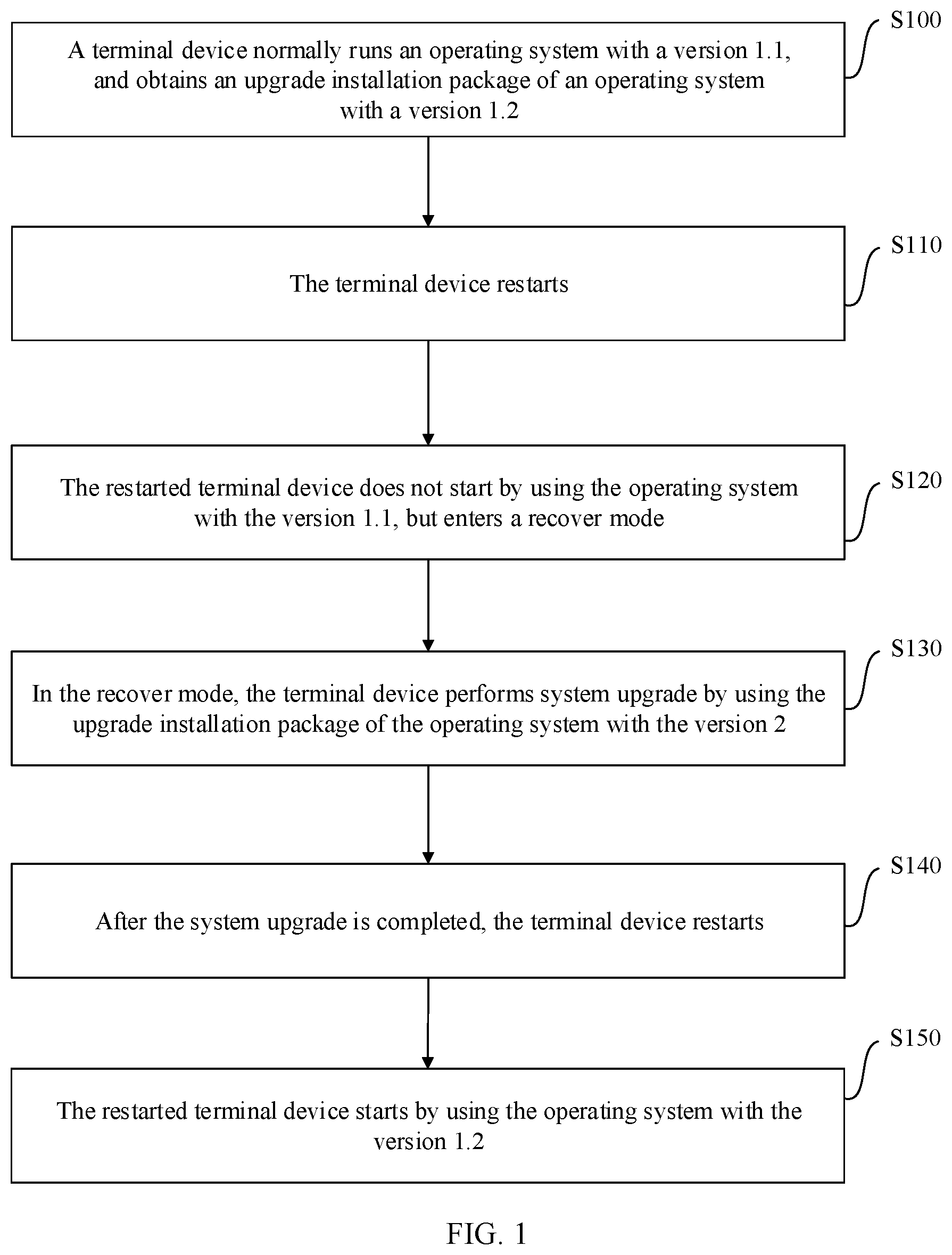 S100
A terminal device normally runs an operating system with a version 1.1, and obtains an upgrade installation package of an operating system with a version 1.2

S110
The terminal device restarts

S120
The restarted terminal device does not start by using the operating system with the version 1.1, but enters a recover mode

S130
In the recover mode, the terminal device performs system upgrade by using the upgrade installation package of the operating system with the version 2

S140
After the system upgrade is completed, the terminal device restarts

S150
The restarted terminal device starts by using the operating system with the version 1.2

FIG. 1